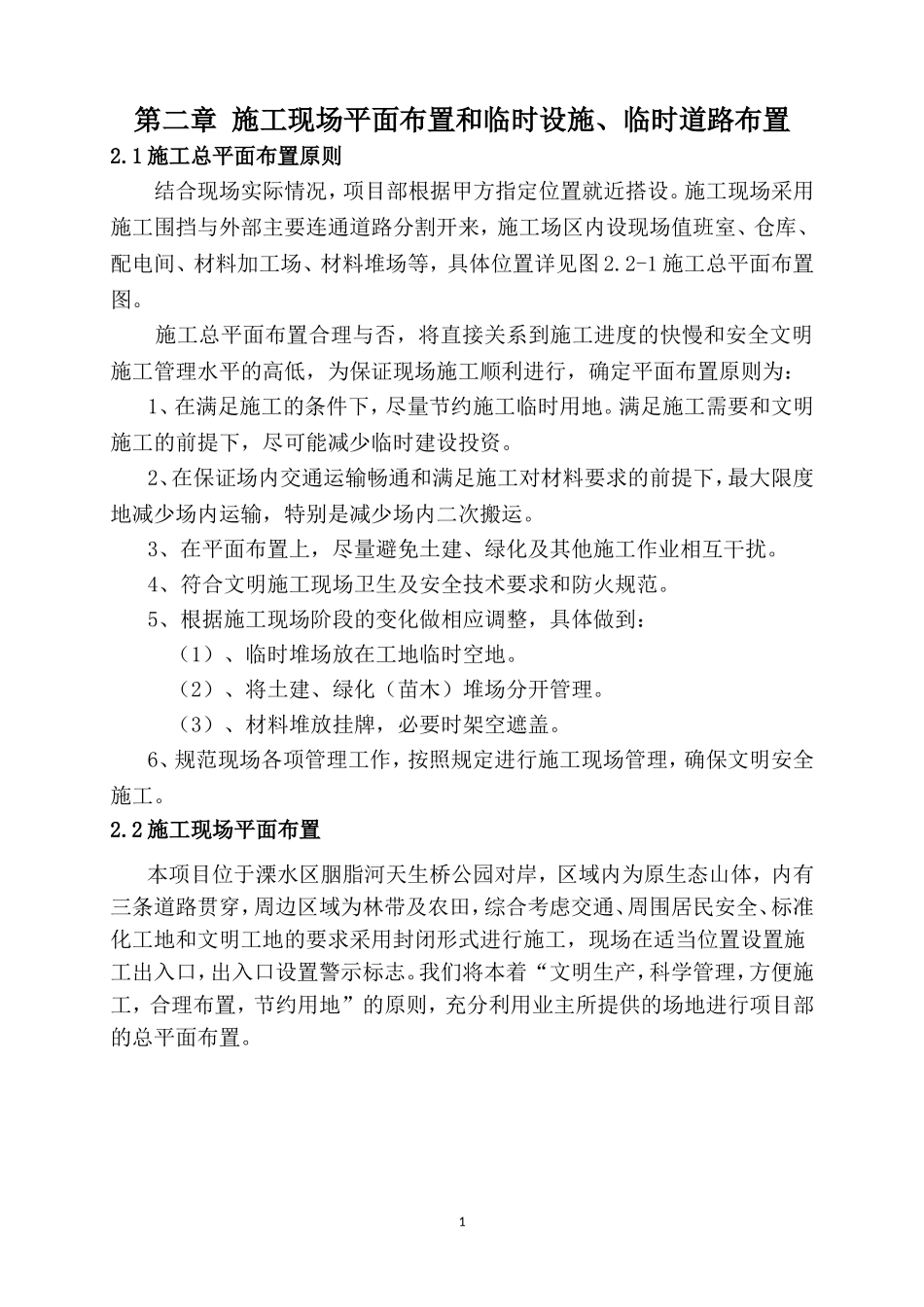 第二章 施工现场平面布置和临时设施、临时道路布置

2.1施工总平面布置原则

结合现场实际情况，项目部根据甲方指定位置就近搭设。施工现场采用施工围挡与外部主要连通道路分割开来，施工场区内设现场值班室、仓库、配电间、材料加工场、材料堆场等，具体位置详见图2.2-1施工总平面布置图。

施工总平面布置合理与否，将直接关系到施工进度的快慢和安全文明施工管理水平的高低，为保证现场施工顺利进行，确定平面布置原则为：

1、在满足施工的条件下，尽量节约施工临时用地。满足施工需要和文明施工的前提下，尽可能减少临时建设投资。

2、在保证场内交通运输畅通和满足施工对材料要求的前提下，最大限度地减少场内运输，特别是减少场内二次搬运。

3、在平面布置上，尽量避免土建、绿化及其他施工作业相互干扰。

4、符合文明施工现场卫生及安全技术要求和防火规范。

5、根据施工现场阶段的变化做相应调整，具体做到：

（1）、临时堆场放在工地临时空地。

（2）、将土建、绿化（苗木）堆场分开管理。

（3）、材料堆放挂牌，必要时架空遮盖。

6、规范现场各项管理工作，按照规定进行施工现场管理，确保文明安全施工。

2.2施工现场平面布置

本项目位于溧水区胭脂河天生桥公园对岸，区域内为原生态山体，内有三条道路贯穿，周边区域为林带及农田，综合考虑交通、周围居民安全、标准化工地和文明工地的要求采用封闭形式进行施工，现场在适当位置设置施工出入口，出入口设置警示标志。我们将本着“文明生产，科学管理，方便施工，合理布置，节约用地”的原则，充分利用业主所提供的场地进行项目部的总平面布置。

1